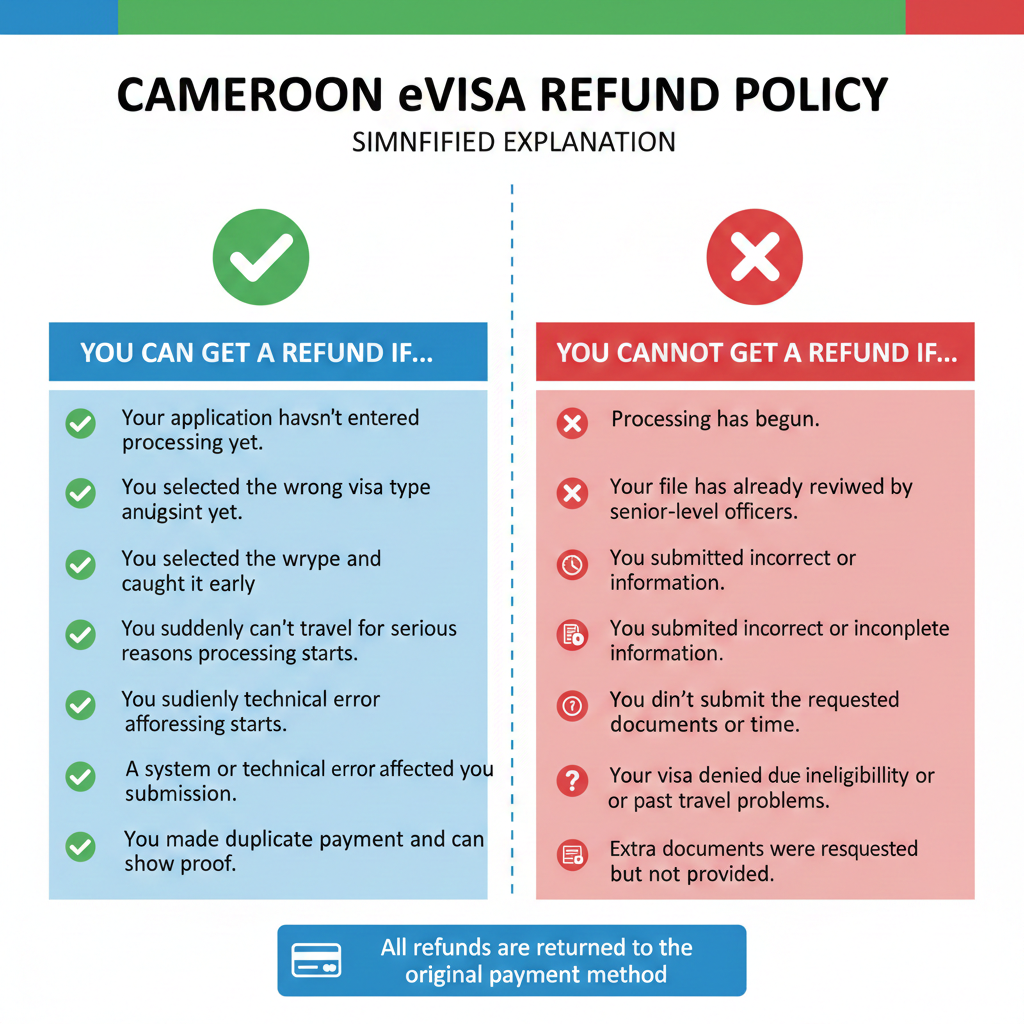 CAMEROON eVISA REFUND POLICY

SIMNFIFIED EXPLANATION

YOU CAN GET A REFUND IF...

Your application havsn't entered processing yet.

You selected the wrong visa type anugsint yet.

You selected the wrype and caught it early

You suddenly can't travel for serious reasons processing starts.

You sudienly technical error afforessing starts.

A system or technical error affected you submission.

You made duplicate payment and can show proof.

YOU CANNOT GET A REFUND IF...

Processing has begun.

Your file has already reviwed by senior-level officers.

You submitted incorrect or information.

You submited incorrect or inconplete information.

You din't submit the requested documents or time.

Your visa denied due ineligibillity or or past travel problems.

Extra documents were resquested but not provided.

All refunds are returned to the original payment method